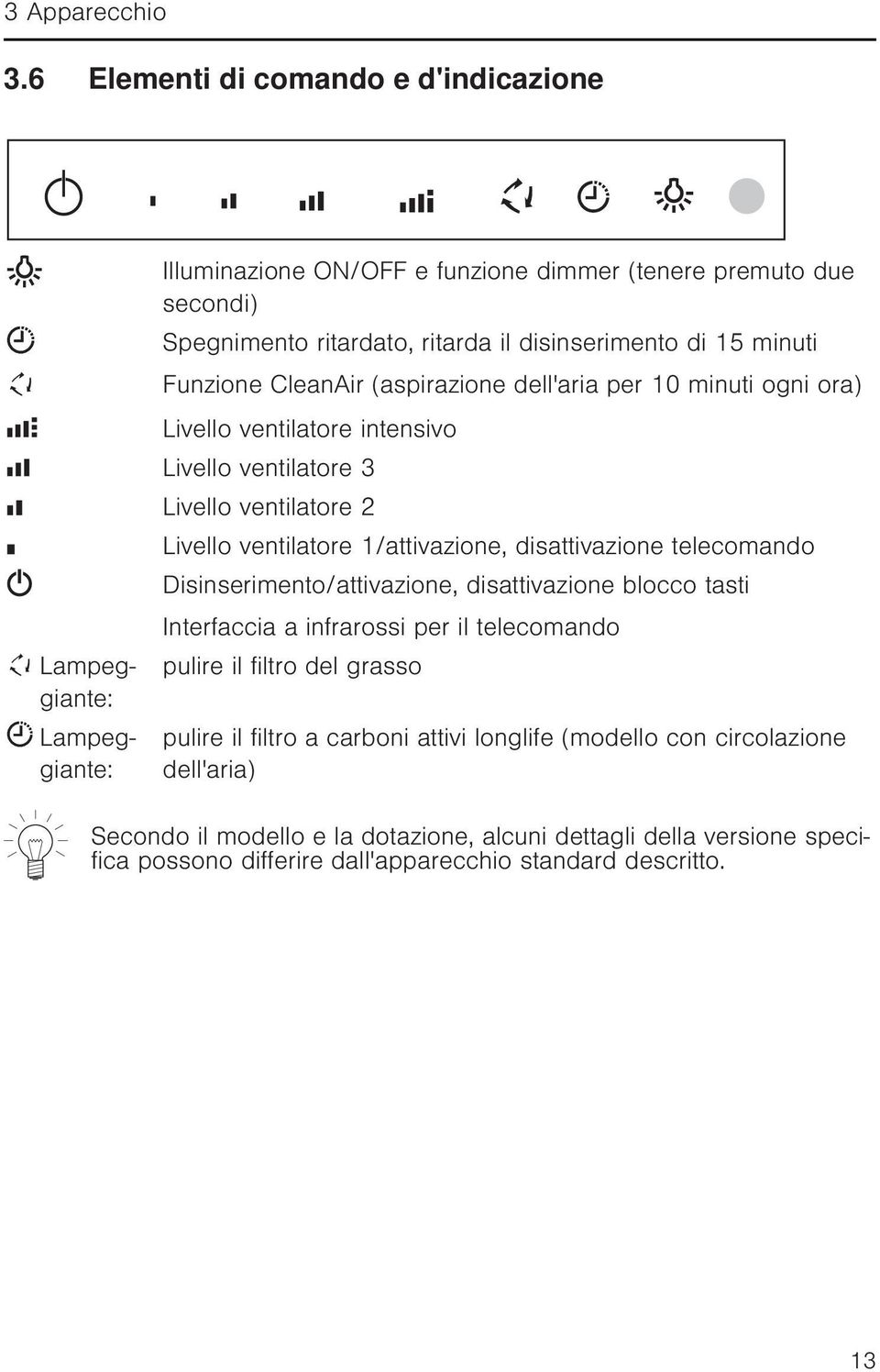 3 Apparecchio

3.6 Elementi di comando e d'indicazione

Illuminazione ON/OFF e funzione dimmer (tenere premuto due secondi)

Spegnimento ritardato, ritarda il disinserimento di 15 minuti

Funzione CleanAir (aspirazione dell'aria per 10 minuti ogni ora)

Livello ventilatore intensivo

Livello ventilatore 3

Livello ventilatore 2

Livello ventilatore 1/attivazione, disattivazione telecomando

Disinserimento/attivazione, disattivazione blocco tasti

Interfaccia a infrarossi per il telecomando

Lampeggiante: pulire il filtro del grasso

Lampeggiante: pulire il filtro a carboni attivi longlife (modello con circolazione dell'aria)

Secondo il modello e la dotazione, alcuni dettagli della versione specifica possono differire dall'apparecchio standard descritto.

13